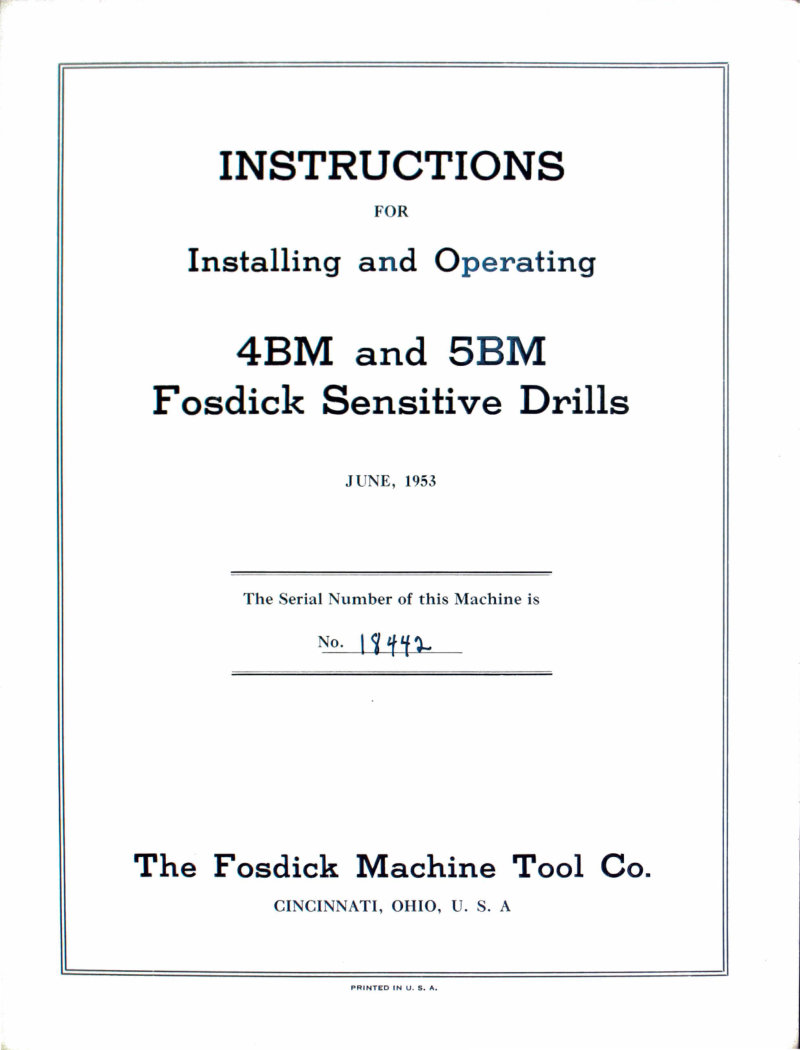 INSTRUCTIONS

FOR

Installing and Operating

4BM and 5BM
Fosdick Sensitive Drills

JUNE, 1953

The Serial Number of this Machine is

No. 18442

The Fosdick Machine Tool Co.

CINCINNATI, OHIO, U. S. A

PRINTED IN U. S. A.